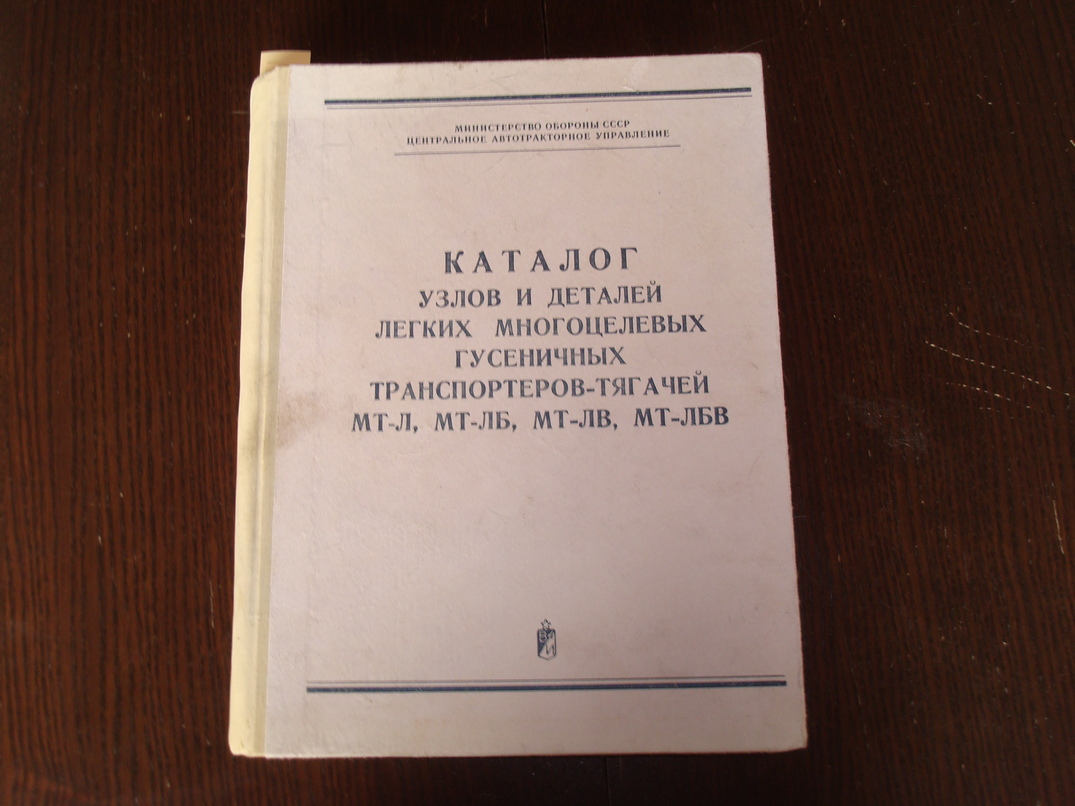 МИНИСТЕРСТВО ОБОРОНЫ СССР
ЦЕНТРАЛЬНОЕ АВТОТРАКТОРНОЕ УПРАВЛЕНИЕ

КАТАЛОГ
УЗЛОВ И ДЕТАЛЕЙ
ЛЕГКИХ МНОГОЦЕЛЕВЫХ
ГУСЕНИЧНЫХ
ТРАНСПОРТЕРОВ-ТЯГАЧЕЙ
МТ-Л, МТ-ЛБ, МТ-ЛВ, МТ-ЛБВ